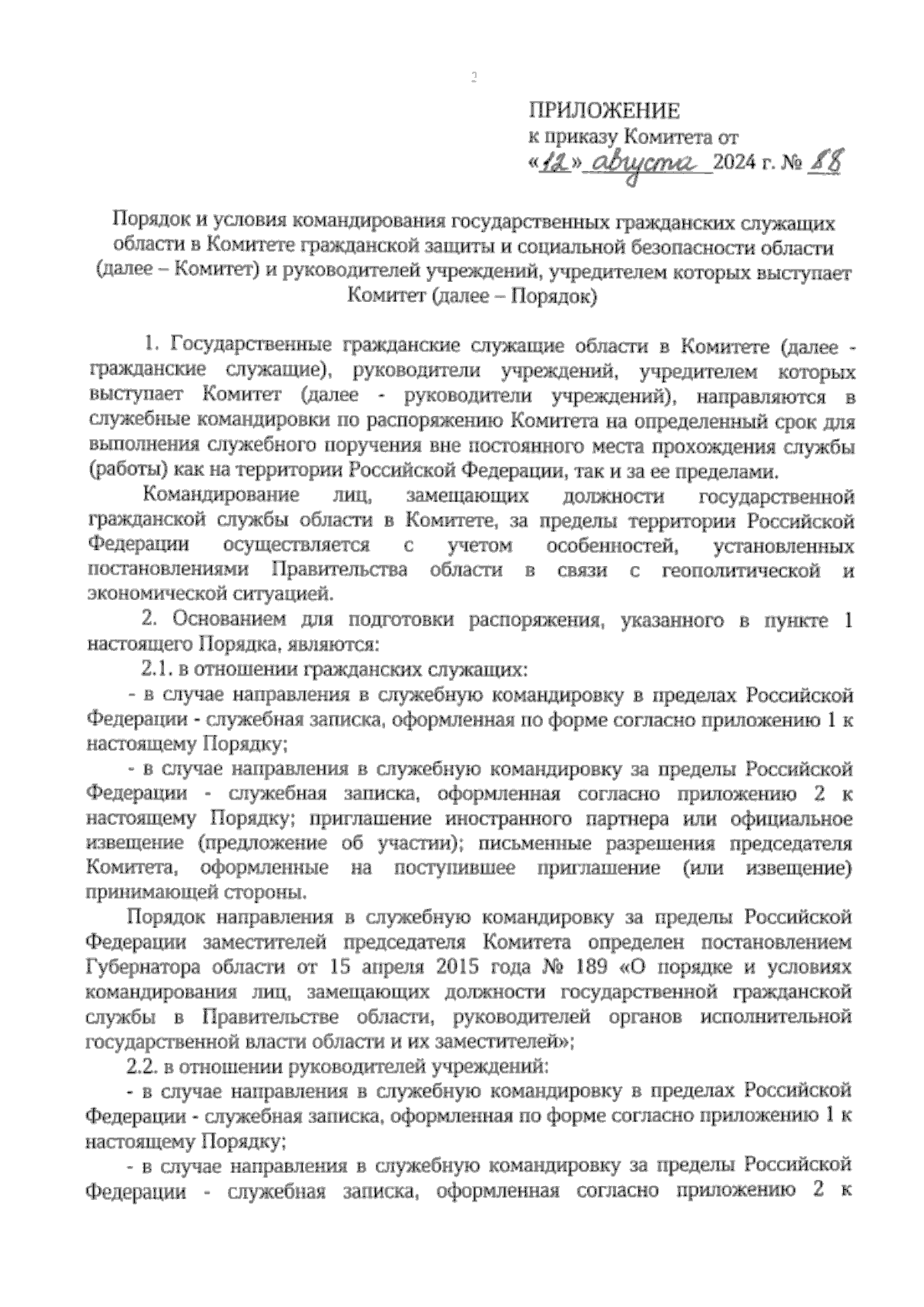 2

ПРИЛОЖЕНИЕ
к приказу Комитета от
«12» августа 2024 г. № 88

Порядок и условия командирования государственных гражданских служащих области в Комитете гражданской защиты и социальной безопасности области (далее – Комитет) и руководителей учреждений, учредителем которых выступает Комитет (далее – Порядок)

1. Государственные гражданские служащие области в Комитете (далее - гражданские служащие), руководители учреждений, учредителем которых выступает Комитет (далее - руководители учреждений), направляются в служебные командировки по распоряжению Комитета на определенный срок для выполнения служебного поручения вне постоянного места прохождения службы (работы) как на территории Российской Федерации, так и за ее пределами.

Командирование лиц, замещающих должности государственной гражданской службы области в Комитете, за пределы территории Российской Федерации осуществляется с учетом особенностей, установленных постановлениями Правительства области в связи с геополитической и экономической ситуацией.

2. Основанием для подготовки распоряжения, указанного в пункте 1 настоящего Порядка, являются:

2.1. в отношении гражданских служащих:

- в случае направления в служебную командировку в пределах Российской Федерации - служебная записка, оформленная по форме согласно приложению 1 к настоящему Порядку;

- в случае направления в служебную командировку за пределы Российской Федерации - служебная записка, оформленная согласно приложению 2 к настоящему Порядку; приглашение иностранного партнера или официальное извещение (предложение об участии); письменные разрешения председателя Комитета, оформленные на поступившее приглашение (или извещение) принимающей стороны.

Порядок направления в служебную командировку за пределы Российской Федерации заместителей председателя Комитета определен постановлением Губернатора области от 15 апреля 2015 года № 189 «О порядке и условиях командирования лиц, замещающих должности государственной гражданской службы в Правительстве области, руководителей органов исполнительной государственной власти области и их заместителей»;

2.2. в отношении руководителей учреждений:

- в случае направления в служебную командировку в пределах Российской Федерации - служебная записка, оформленная по форме согласно приложению 1 к настоящему Порядку;

- в случае направления в служебную командировку за пределы Российской Федерации - служебная записка, оформленная согласно приложению 2 к